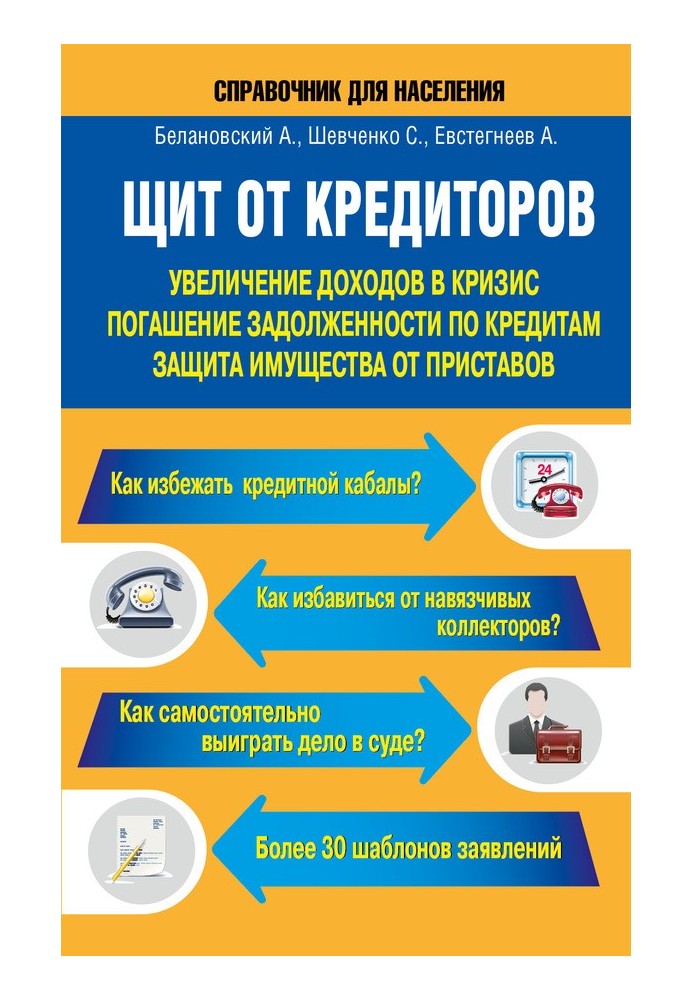 СПРАВОЧНИК ДЛЯ НАСЕЛЕНИЯ

Белановский А., Шевченко С., Евстегнеев А.

ЩИТ ОТ КРЕДИТОРОВ

УВЕЛИЧЕНИЕ ДОХОДОВ В КРИЗИС
ПОГАШЕНИЕ ЗАДОЛЖЕННОСТИ ПО КРЕДИТАМ
ЗАЩИТА ИМУЩЕСТВА ОТ ПРИСТАВОВ

Как избежать кредитной кабалы?

24

Как избавиться от навязчивых коллекторов?

Как самостоятельно выиграть дело в суде?

Более 30 шаблонов заявлений